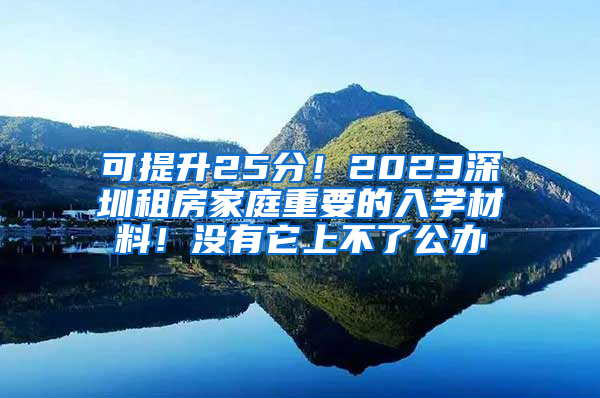 可提升25分！2023深圳租房家庭重要的入学材料！没有它上不了公办